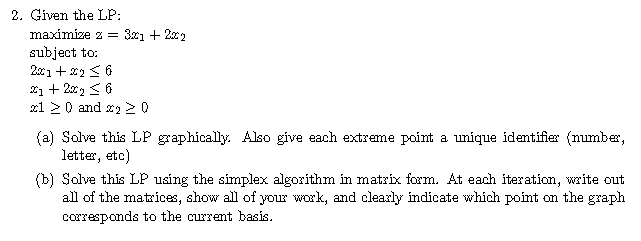 2. Given the LP:
maximize $z = 3x_1 + 2x_2$
subject to:
$2x_1 + x_2 \leq 6$
$x_1 + 2x_2 \leq 6$
$x1 \geq 0$ and $x_2 \geq 0$

(a) Solve this LP graphically. Also give each extreme point a unique identifier (number, letter, etc)

(b) Solve this LP using the simplex algorithm in matrix form. At each iteration, write out all of the matrices, show all of your work, and clearly indicate which point on the graph corresponds to the current basis.